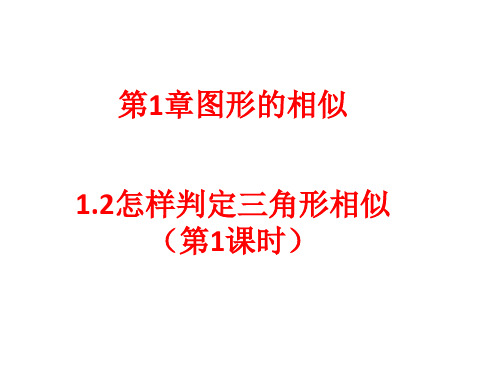 第1章图形的相似

1.2怎样判定三角形相似
（第1课时）